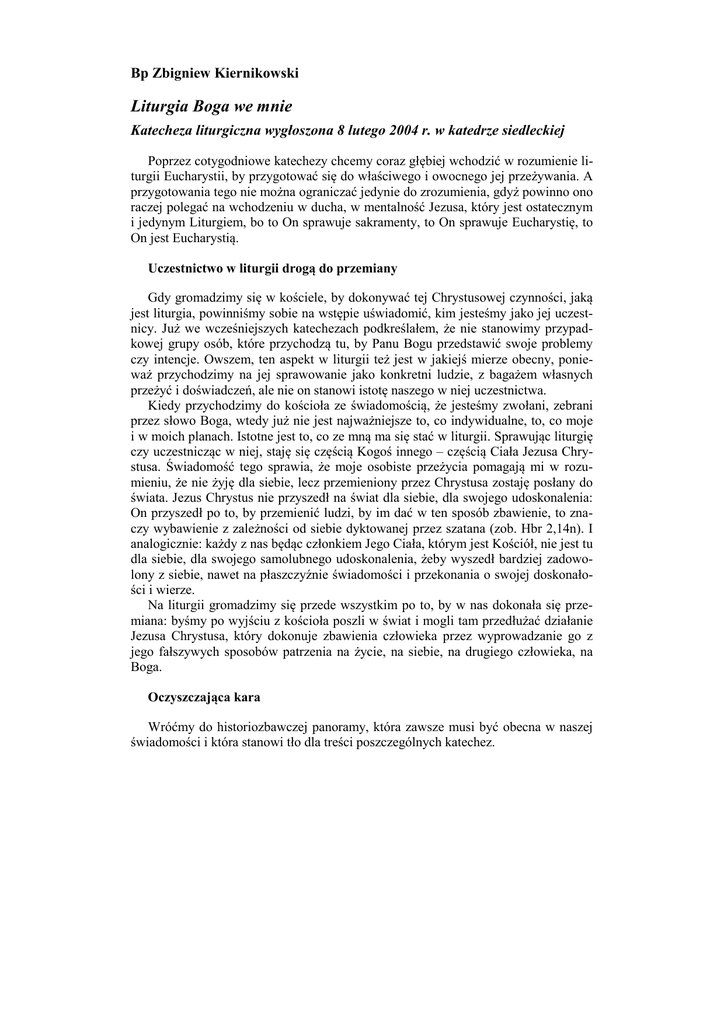 Bp Zbigniew Kiernikowski

Liturgia Boga we mnie

Katecheza liturgiczna wygłoszona 8 lutego 2004 r. w katedrze siedleckiej

Poprzez cotygodniowe katechezy chcemy coraz głębiej wchodzić w rozumienie liturgii Eucharystii, by przygotować się do właściwego i owocnego jej przeżywania. A przygotowania tego nie można ograniczać jedynie do zrozumienia, gdyż powinno ono raczej polegać na wchodzeniu w ducha, w mentalność Jezusa, który jest ostatecznym i jedynym Liturgiem, bo to On sprawuje sakramenty, to On sprawuje Eucharystię, to On jest Eucharystią.

Uczestnictwo w liturgii drogą do przemiany

Gdy gromadzimy się w kościele, by dokonywać tej Chrystusowej czynności, jaką jest liturgia, powinniśmy sobie na wstępie uświadomić, kim jesteśmy jako jej uczestnicy. Już we wcześniejszych katechezach podkreślałem, że nie stanowimy przypadkowej grupy osób, które przychodzą tu, by Panu Bogu przedstawić swoje problemy czy intencje. Owszem, ten aspekt w liturgii też jest w jakiejś mierze obecny, ponieważ przychodzimy na jej sprawowanie jako konkretni ludzie, z bagażem własnych przeżyć i doświadczeń, ale nie on stanowi istotę naszego w niej uczestnictwa.
Kiedy przychodzimy do kościoła ze świadomością, że jesteśmy zwołani, zebrani przez słowo Boga, wtedy już nie jest najważniejsze to, co indywidualne, to, co moje i w moich planach. Istotne jest to, co ze mną ma się stać w liturgii. Sprawując liturgię czy uczestnicząc w niej, staję się częścią Kogoś innego – częścią Ciała Jezusa Chrystusa. Świadomość tego sprawia, że moje osobiste przeżycia pomagają mi w rozumieniu, że nie żyję dla siebie, lecz przemieniony przez Chrystusa zostaję posłany do świata. Jezus Chrystus nie przyszedł na świat dla siebie, dla swojego udoskonalenia: On przyszedł po to, by przemienić ludzi, by im dać w ten sposób zbawienie, to znaczy wybawienie z zależności od siebie dyktowanej przez szatana (zob. Hbr 2,14n). I analogicznie: każdy z nas będąc członkiem Jego Ciała, którym jest Kościół, nie jest tu dla siebie, dla swojego samolubnego udoskonalenia, żeby wyszedł bardziej zadowolony z siebie, nawet na płaszczyźnie świadomości i przekonania o swojej doskonałości i wierze.
Na liturgii gromadzimy się przede wszystkim po to, by w nas dokonała się przemiana: byśmy po wyjściu z kościoła poszli w świat i mogli tam przedłużać działanie Jezusa Chrystusa, który dokonuje zbawienia człowieka przez wyprowadzanie go z jego fałszywych sposobów patrzenia na życie, na siebie, na drugiego człowieka, na Boga.

Oczyszczająca kara

Wróćmy do historiozbawczej panoramy, która zawsze musi być obecna w naszej świadomości i która stanowi tło dla treści poszczególnych katechez.